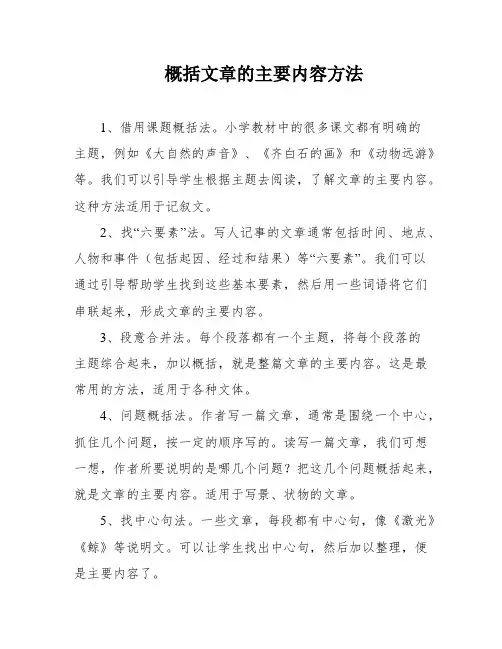 概括文章的主要内容方法

1、借用课题概括法。小学教材中的很多课文都有明确的主题，例如《大自然的声音》、《齐白石的画》和《动物远游》等。我们可以引导学生根据主题去阅读，了解文章的主要内容。这种方法适用于记叙文。

2、找“六要素”法。写人记事的文章通常包括时间、地点、人物和事件（包括起因、经过和结果）等“六要素”。我们可以通过引导帮助学生找到这些基本要素，然后用一些词语将它们串联起来，形成文章的主要内容。

3、段意合并法。每个段落都有一个主题，将每个段落的主题综合起来，加以概括，就是整篇文章的主要内容。这是最常用的方法，适用于各种文体。

4、问题概括法。作者写一篇文章，通常是围绕一个中心，抓住几个问题，按一定的顺序写的。读写一篇文章，我们可想一想，作者所要说明的是哪几个问题？把这几个问题概括起来，就是文章的主要内容。适用于写景、状物的文章。

5、找中心句法。一些文章，每段都有中心句，像《激光》《鲸》等说明文。可以让学生找出中心句，然后加以整理，便是主要内容了。